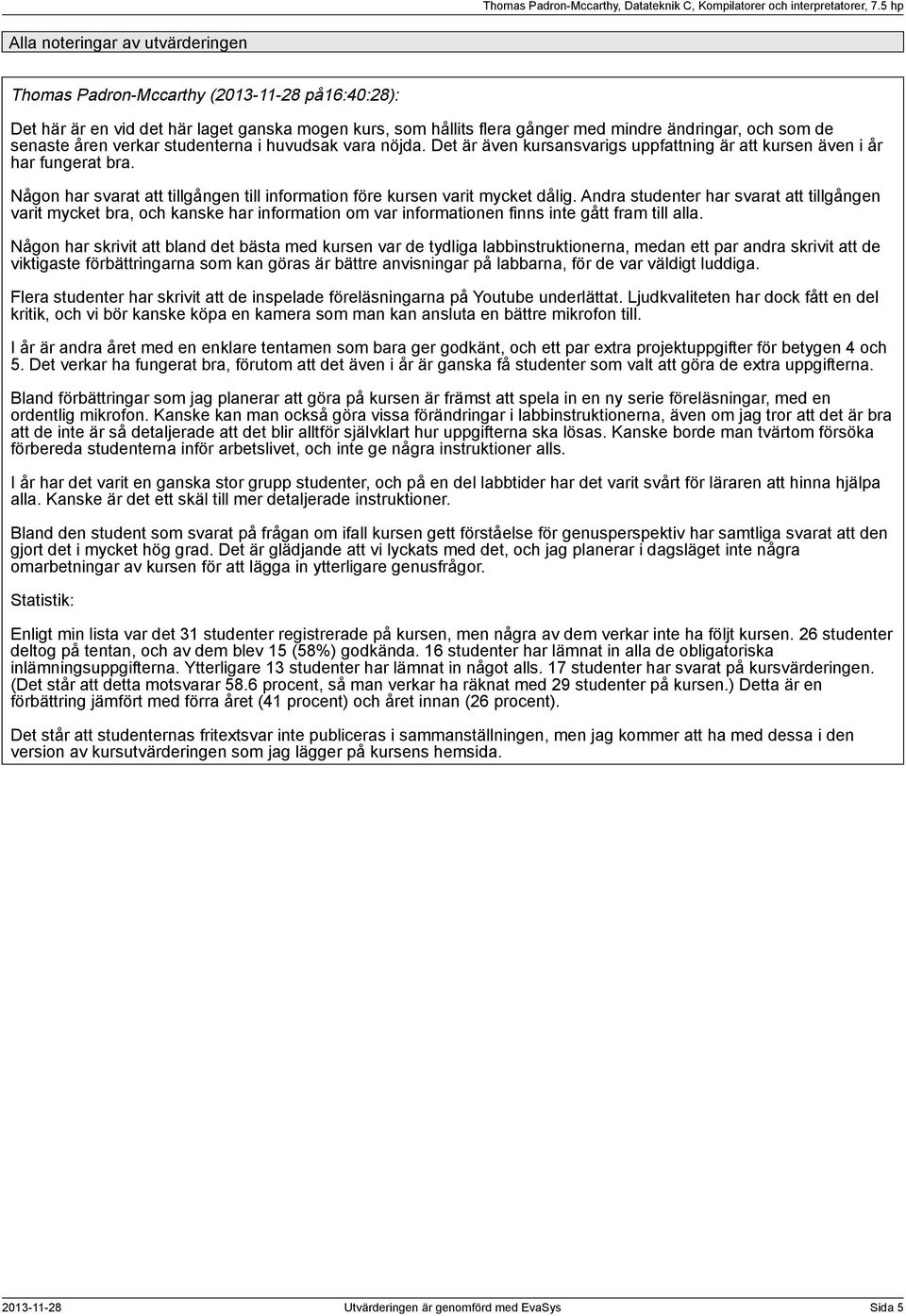 Thomas Padron-Mccarthy, Datateknik C, Kompilatorer och interpretatorer, 7.5 hp

Alla noteringar av utvärderingen

Thomas Padron-Mccarthy (2013-11-28 på16:40:28):

Det här är en vid det här laget ganska mogen kurs, som hållits flera gånger med mindre ändringar, och som de senaste åren verkar studenterna i huvudsak vara nöjda. Det är även kursansvarigs uppfattning är att kursen även i år har fungerat bra.

Någon har svarat att tillgången till information före kursen varit mycket dålig. Andra studenter har svarat att tillgången varit mycket bra, och kanske har information om var informationen finns inte gått fram till alla.

Någon har skrivit att bland det bästa med kursen var de tydliga labbinstruktionerna, medan ett par andra skrivit att de viktigaste förbättringarna som kan göras är bättre anvisningar på labbarna, för de var väldigt luddiga.

Flera studenter har skrivit att de inspelade föreläsningarna på Youtube underlättat. Ljudkvaliteten har dock fått en del kritik, och vi bör kanske köpa en kamera som man kan ansluta en bättre mikrofon till.

I år är andra året med en enklare tentamen som bara ger godkänt, och ett par extra projektuppgifter för betygen 4 och 5. Det verkar ha fungerat bra, förutom att det även i år är ganska få studenter som valt att göra de extra uppgifterna.

Bland förbättringar som jag planerar att göra på kursen är främst att spela in en ny serie föreläsningar, med en ordentlig mikrofon. Kanske kan man också göra vissa förändringar i labbinstruktionerna, även om jag tror att det är bra att de inte är så detaljerade att det blir alltför självklart hur uppgifterna ska lösas. Kanske borde man tvärtom försöka förbereda studenterna inför arbetslivet, och inte ge några instruktioner alls.

I år har det varit en ganska stor grupp studenter, och på en del labbtider har det varit svårt för läraren att hinna hjälpa alla. Kanske är det ett skäl till mer detaljerade instruktioner.

Bland den student som svarat på frågan om ifall kursen gett förståelse för genusperspektiv har samtliga svarat att den gjort det i mycket hög grad. Det är glädjande att vi lyckats med det, och jag planerar i dagsläget inte några omarbetningar av kursen för att lägga in ytterligare genusfrågor.

Statistik:

Enligt min lista var det 31 studenter registrerade på kursen, men några av dem verkar inte ha följt kursen. 26 studenter deltog på tentan, och av dem blev 15 (58%) godkända. 16 studenter har lämnat in alla de obligatoriska inlämningsuppgifterna. Ytterligare 13 studenter har lämnat in något alls. 17 studenter har svarat på kursvärderingen. (Det står att detta motsvarar 58.6 procent, så man verkar ha räknat med 29 studenter på kursen.) Detta är en förbättring jämfört med förra året (41 procent) och året innan (26 procent).

Det står att studenternas fritextsvar inte publiceras i sammanställningen, men jag kommer att ha med dessa i den version av kursutvärderingen som jag lägger på kursens hemsida.

2013-11-28 Utvärderingen är genomförd med EvaSys Sida 5